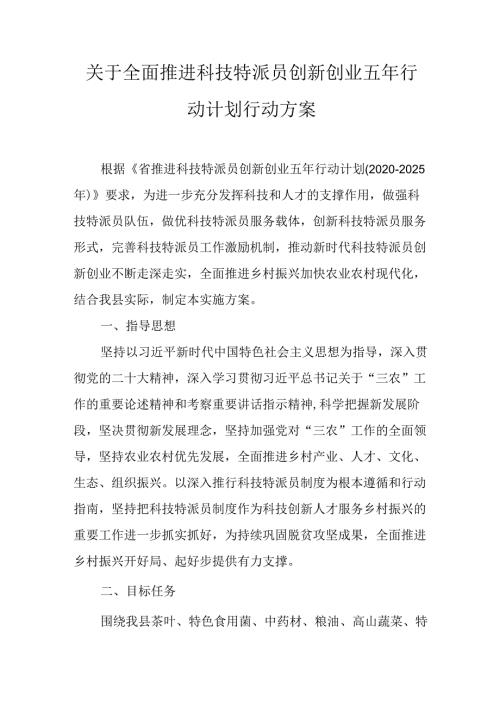 关于全面推进科技特派员创新创业五年行动计划行动方案

根据《省推进科技特派员创新创业五年行动计划(2020-2025年)》要求，为进一步充分发挥科技和人才的支撑作用，做强科技特派员队伍，做优科技特派员服务载体，创新科技特派员服务形式，完善科技特派员工作激励机制，推动新时代科技特派员创新创业不断走深走实，全面推进乡村振兴加快农业农村现代化，结合我县实际，制定本实施方案。

一、指导思想

坚持以习近平新时代中国特色社会主义思想为指导，深入贯彻党的二十大精神，深入学习贯彻习近平总书记关于“三农”工作的重要论述精神和考察重要讲话指示精神,科学把握新发展阶段，坚决贯彻新发展理念，坚持加强党对“三农”工作的全面领导，坚持农业农村优先发展，全面推进乡村产业、人才、文化、生态、组织振兴。以深入推行科技特派员制度为根本遵循和行动指南，坚持把科技特派员制度作为科技创新人才服务乡村振兴的重要工作进一步抓实抓好，为持续巩固脱贫攻坚成果，全面推进乡村振兴开好局、起好步提供有力支撑。

二、目标任务

围绕我县茶叶、特色食用菌、中药材、粮油、高山蔬菜、特